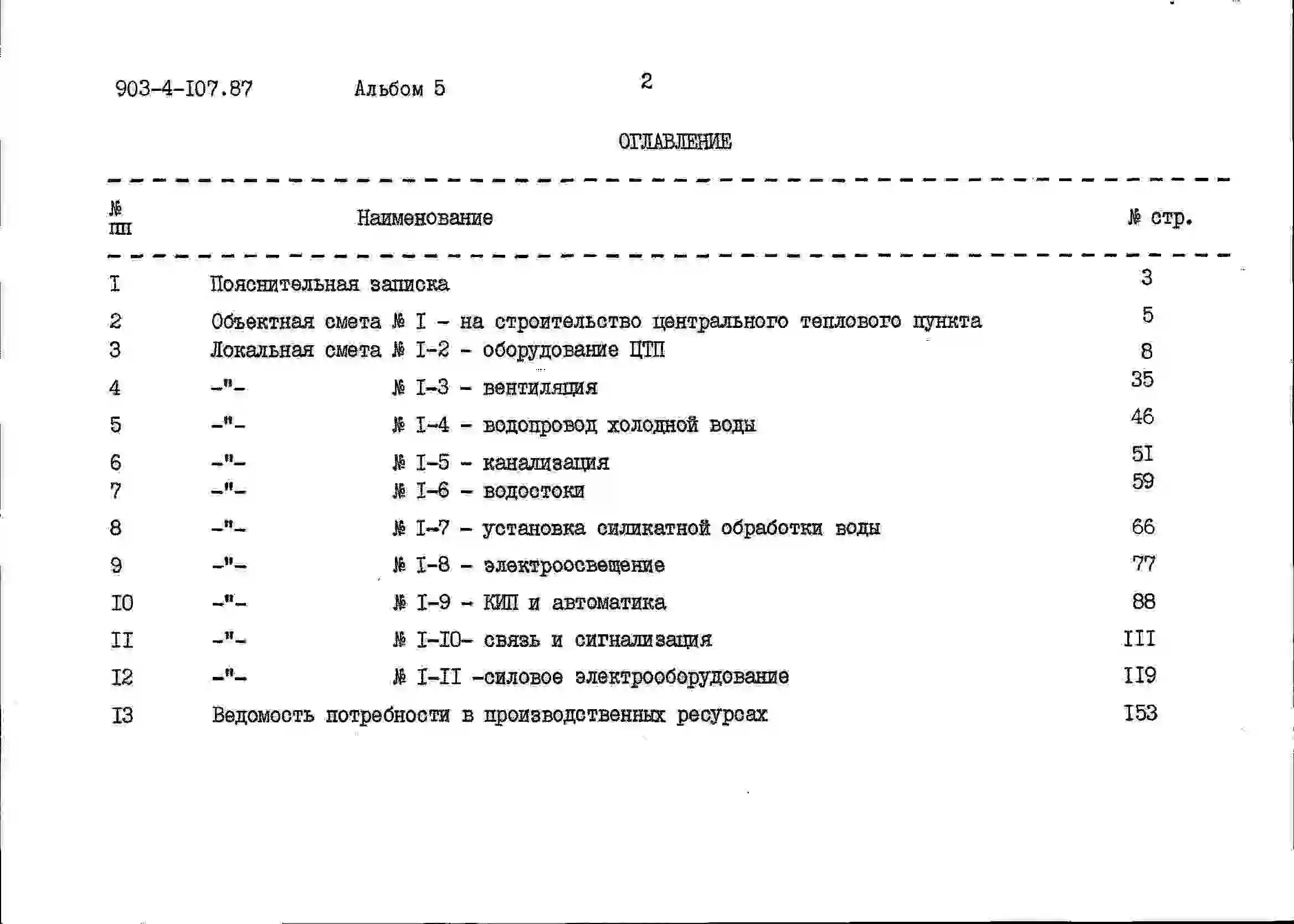 903-4-I07.87 Альбом 5 2

ОГЛАВЛЕНИЕ

| № пп | Наименование | № стр. |
|---|---|---|
| I | Пояснительная записка | 3 |
| 2 | Объектная смета № I - на строительство центрального теплового пункта | 5 |
| 3 | Локальная смета № I-2 - оборудование ЦТП | 8 |
| 4 | -"- № I-3 - вентиляция | 35 |
| 5 | -"- № I-4 - водопровод холодной воды | 46 |
| 6 | -"- № I-5 - канализация | 5I |
| 7 | -"- № I-6 - водостоки | 59 |
| 8 | -"- № I-7 - установка силикатной обработки воды | 66 |
| 9 | -"- № I-8 - электроосвещение | 77 |
| I0 | -"- № I-9 - КИП и автоматика | 88 |
| II | -"- № I-I0- связь и сигнализация | III |
| I2 | -"- № I-II -силовое электрооборудование | II9 |
| I3 | Ведомость потребности в производственных ресурсах | I53 |